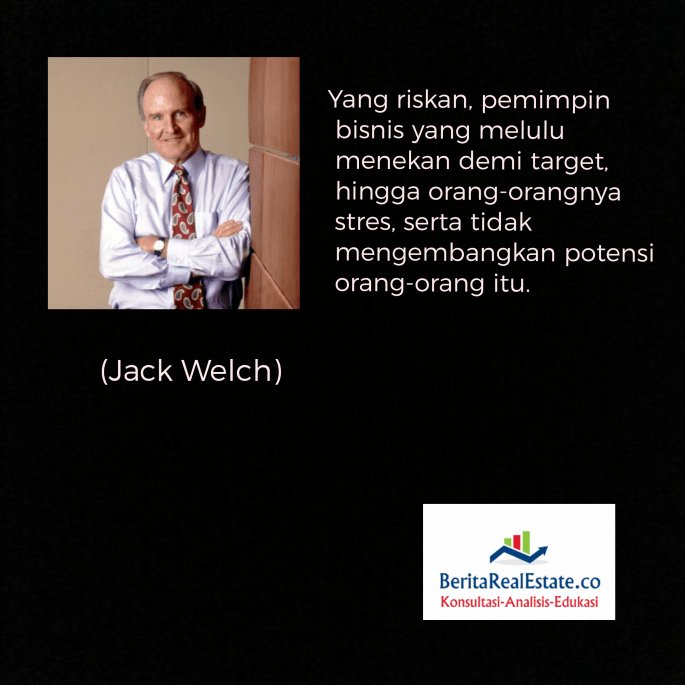 Yang riskan, pemimpin bisnis yang melulu menekan demi target, hingga orang-orangnya stres, serta tidak mengembangkan potensi orang-orang itu.

(Jack Welch)

BeritaRealEstate.co
Konsultasi-Analisis-Edukasi